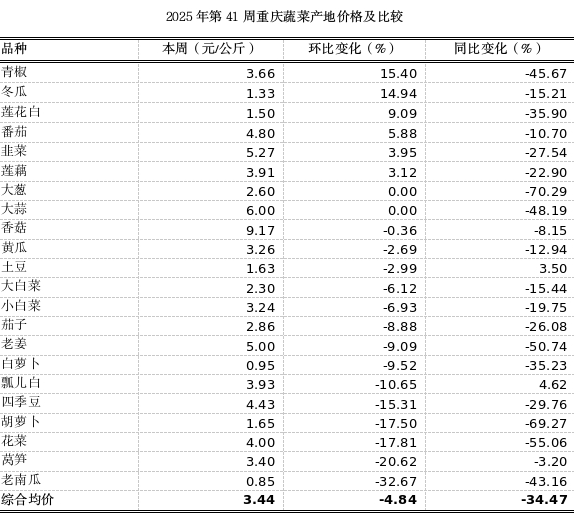 2025 年第 41 周重庆蔬菜产地价格及比较

| 品种 | 本周（元/公斤） | 环比变化（%） | 同比变化（%） |
|---|---|---|---|
| 青椒 | 3.66 | 15.40 | -45.67 |
| 冬瓜 | 1.33 | 14.94 | -15.21 |
| 莲花白 | 1.50 | 9.09 | -35.90 |
| 番茄 | 4.80 | 5.88 | -10.70 |
| 韭菜 | 5.27 | 3.95 | -27.54 |
| 莲藕 | 3.91 | 3.12 | -22.90 |
| 大葱 | 2.60 | 0.00 | -70.29 |
| 大蒜 | 6.00 | 0.00 | -48.19 |
| 香菇 | 9.17 | -0.36 | -8.15 |
| 黄瓜 | 3.26 | -2.69 | -12.94 |
| 土豆 | 1.63 | -2.99 | 3.50 |
| 大白菜 | 2.30 | -6.12 | -15.44 |
| 小白菜 | 3.24 | -6.93 | -19.75 |
| 茄子 | 2.86 | -8.88 | -26.08 |
| 老姜 | 5.00 | -9.09 | -50.74 |
| 白萝卜 | 0.95 | -9.52 | -35.23 |
| 瓢儿白 | 3.93 | -10.65 | 4.62 |
| 四季豆 | 4.43 | -15.31 | -29.76 |
| 胡萝卜 | 1.65 | -17.50 | -69.27 |
| 花菜 | 4.00 | -17.81 | -55.06 |
| 莴笋 | 3.40 | -20.62 | -3.20 |
| 老南瓜 | 0.85 | -32.67 | -43.16 |
| 综合均价 | 3.44 | -4.84 | -34.47 |